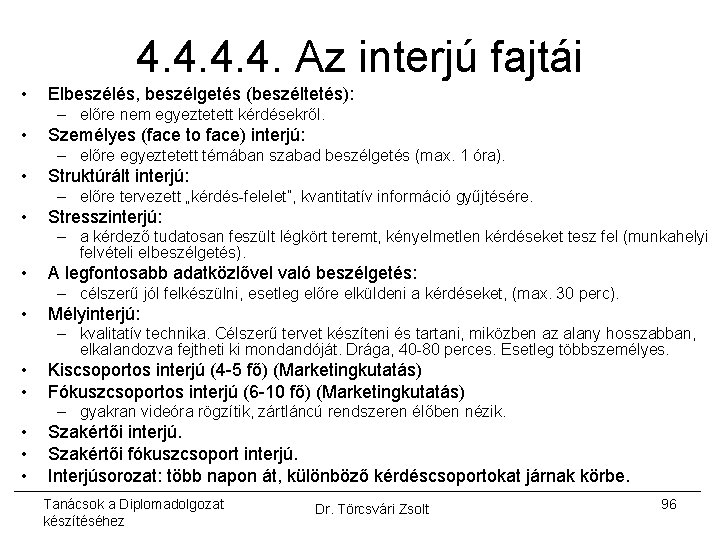 4.4.4.4. Az interjú fajtái

• Elbeszélés, beszélgetés (beszéltetés):
  – előre nem egyeztetett kérdésekről.
• Személyes (face to face) interjú:
  – előre egyeztetett témában szabad beszélgetés (max. 1 óra).
• Struktúrált interjú:
  – előre tervezett „kérdés-felelet", kvantitatív információ gyűjtésére.
• Stresszinterjú:
  – a kérdező tudatosan feszült légkört teremt, kényelmetlen kérdéseket tesz fel (munkahelyi felvételi elbeszélgetés).
• A legfontosabb adatközlővel való beszélgetés:
  – célszerű jól felkészülni, esetleg előre elküldeni a kérdéseket, (max. 30 perc).
• Mélyinterjú:
  – kvalitatív technika. Célszerű tervet készíteni és tartani, miközben az alany hosszabban, elkalandozva fejtheti ki mondandóját. Drága, 40-80 perces. Esetleg többszemélyes.
• Kiscsoportos interjú (4-5 fő) (Marketingkutatás)
• Fókuszcsoportos interjú (6-10 fő) (Marketingkutatás)
  – gyakran videóra rögzítik, zártláncú rendszeren élőben nézik.
• Szakértői interjú.
• Szakértői fókuszcsoport interjú.
• Interjúsorozat: több napon át, különböző kérdéscsoportokat járnak körbe.

Tanácsok a Diplomadolgozat készítéséhez
Dr. Törcsvári Zsolt
96